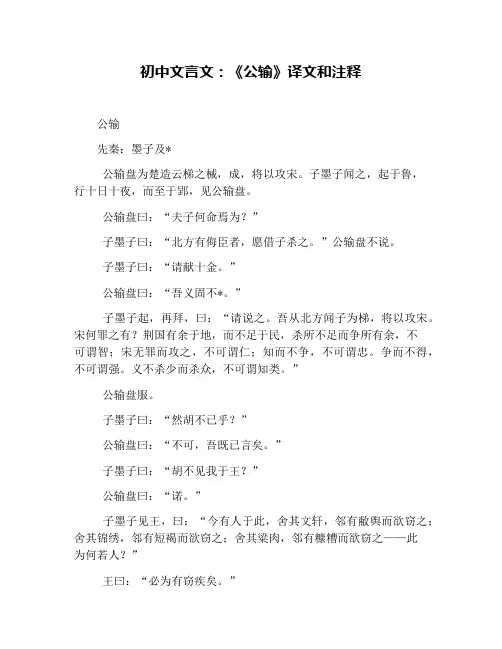 初中文言文：《公输》译文和注释

公输

先秦：墨子及*

公输盘为楚造云梯之械，成，将以攻宋。子墨子闻之，起于鲁，行十日十夜，而至于郢，见公输盘。

公输盘曰：“夫子何命焉为？”

子墨子曰：“北方有侮臣者，愿借子杀之。”公输盘不说。

子墨子曰：“请献十金。”

公输盘曰：“吾义固不*。”

子墨子起，再拜，曰：“请说之。吾从北方闻子为梯，将以攻宋。宋何罪之有？荆国有余于地，而不足于民，杀所不足而争所有余，不可谓智；宋无罪而攻之，不可谓仁；知而不争，不可谓忠。争而不得，不可谓强。义不杀少而杀众，不可谓知类。”

公输盘服。

子墨子曰：“然胡不已乎？”

公输盘曰：“不可，吾既已言矣。”

子墨子曰：“胡不见我于王？”

公输盘曰：“诺。”

子墨子见王，曰：“今有人于此，舍其文轩，邻有敝舆而欲窃之；舍其锦绣，邻有短褐而欲窃之；舍其粱肉，邻有糠糟而欲窃之——此为何若人？”

王曰：“必为有窃疾矣。”